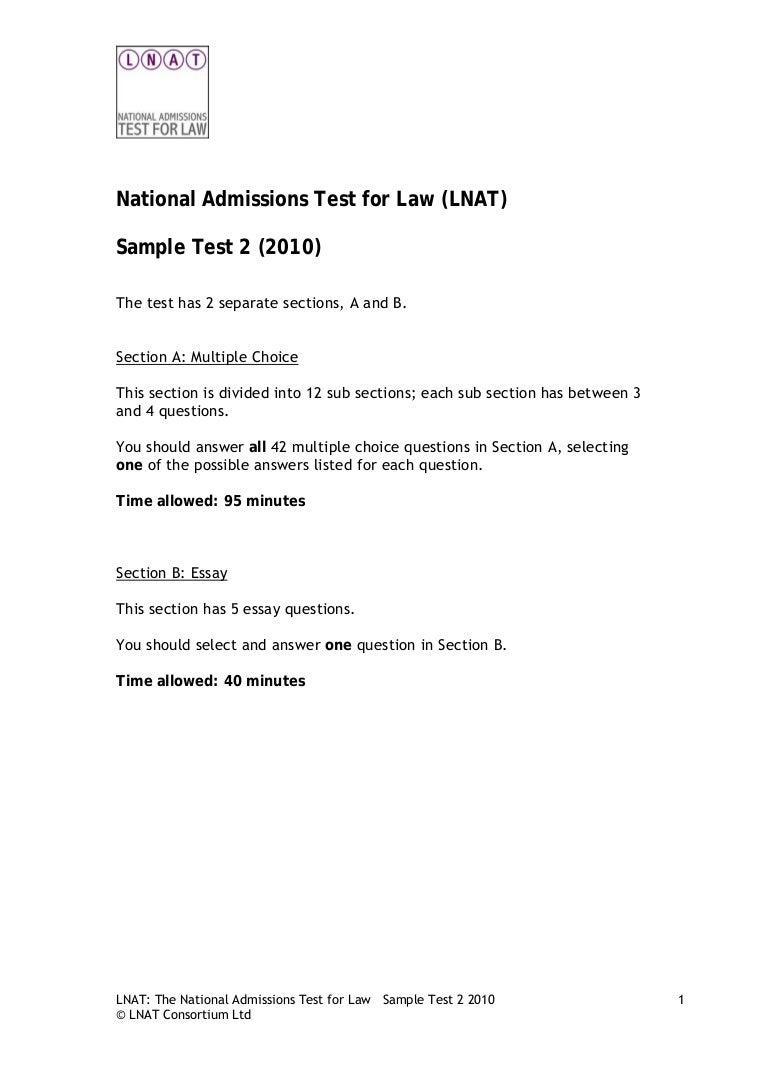 LNAT
NATIONAL ADMISSIONS TEST FOR LAW

National Admissions Test for Law (LNAT)

Sample Test 2 (2010)

The test has 2 separate sections, A and B.

Section A: Multiple Choice

This section is divided into 12 sub sections; each sub section has between 3 and 4 questions.

You should answer all 42 multiple choice questions in Section A, selecting one of the possible answers listed for each question.

Time allowed: 95 minutes

Section B: Essay

This section has 5 essay questions.

You should select and answer one question in Section B.

Time allowed: 40 minutes

LNAT: The National Admissions Test for Law Sample Test 2 2010
© LNAT Consortium Ltd

1